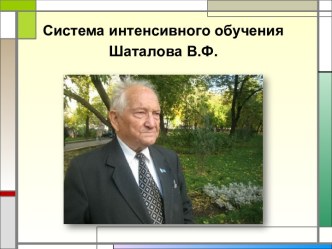 Система интенсивного обучения Шаталова В.Ф.